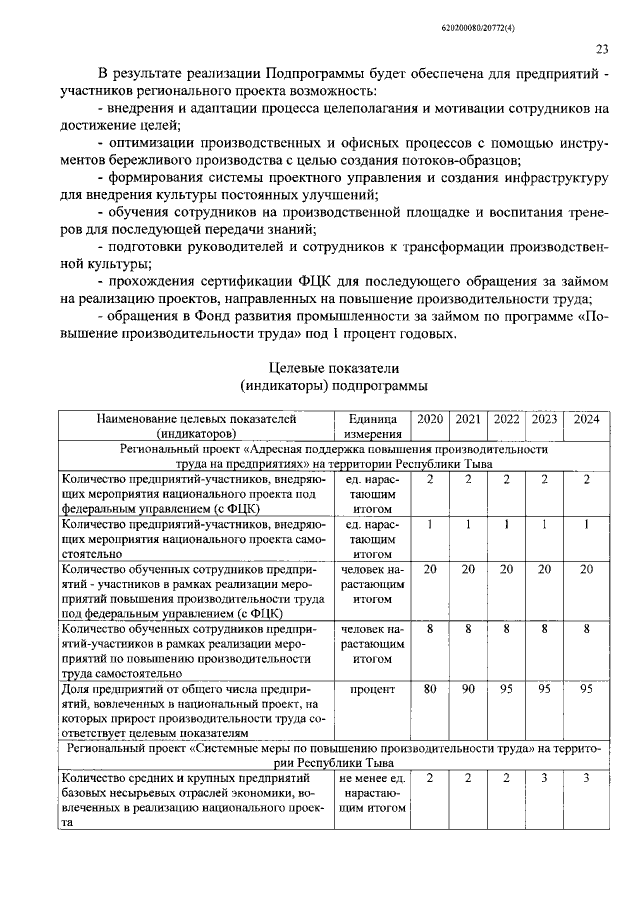 620200080/20772(4)

23

В результате реализации Подпрограммы будет обеспечена для предприятий - участников регионального проекта возможность:

- внедрения и адаптации процесса целеполагания и мотивации сотрудников на достижение целей;

- оптимизации производственных и офисных процессов с помощью инструментов бережливого производства с целью создания потоков-образцов;

- формирования системы проектного управления и создания инфраструктуру для внедрения культуры постоянных улучшений;

- обучения сотрудников на производственной площадке и воспитания тренеров для последующей передачи знаний;

- подготовки руководителей и сотрудников к трансформации производственной культуры;

- прохождения сертификации ФЦК для последующего обращения за займом на реализацию проектов, направленных на повышение производительности труда;

- обращения в Фонд развития промышленности за займом по программе «Повышение производительности труда» под 1 процент годовых.

Целевые показатели
(индикаторы) подпрограммы

| Наименование целевых показателей (индикаторов) | Единица измерения | 2020 | 2021 | 2022 | 2023 | 2024 |
|---|---|---|---|---|---|---|
| Региональный проект «Адресная поддержка повышения производительности труда на предприятиях» на территории Республики Тыва | | | | | | |
| Количество предприятий-участников, внедряющих мероприятия национального проекта под федеральным управлением (с ФЦК) | ед. нарастающим итогом | 2 | 2 | 2 | 2 | 2 |
| Количество предприятий-участников, внедряющих мероприятия национального проекта самостоятельно | ед. нарастающим итогом | 1 | 1 | 1 | 1 | 1 |
| Количество обученных сотрудников предприятий - участников в рамках реализации мероприятий повышения производительности труда под федеральным управлением (с ФЦК) | человек нарастающим итогом | 20 | 20 | 20 | 20 | 20 |
| Количество обученных сотрудников предприятий-участников в рамках реализации мероприятий по повышению производительности труда самостоятельно | человек нарастающим итогом | 8 | 8 | 8 | 8 | 8 |
| Доля предприятий от общего числа предприятий, вовлеченных в национальный проект, на которых прирост производительности труда соответствует целевым показателям | процент | 80 | 90 | 95 | 95 | 95 |
| Региональный проект «Системные меры по повышению производительности труда» на территории Республики Тыва | | | | | | |
| Количество средних и крупных предприятий базовых несырьевых отраслей экономики, вовлеченных в реализацию национального проекта | не менее ед. нарастающим итогом | 2 | 2 | 2 | 3 | 3 |